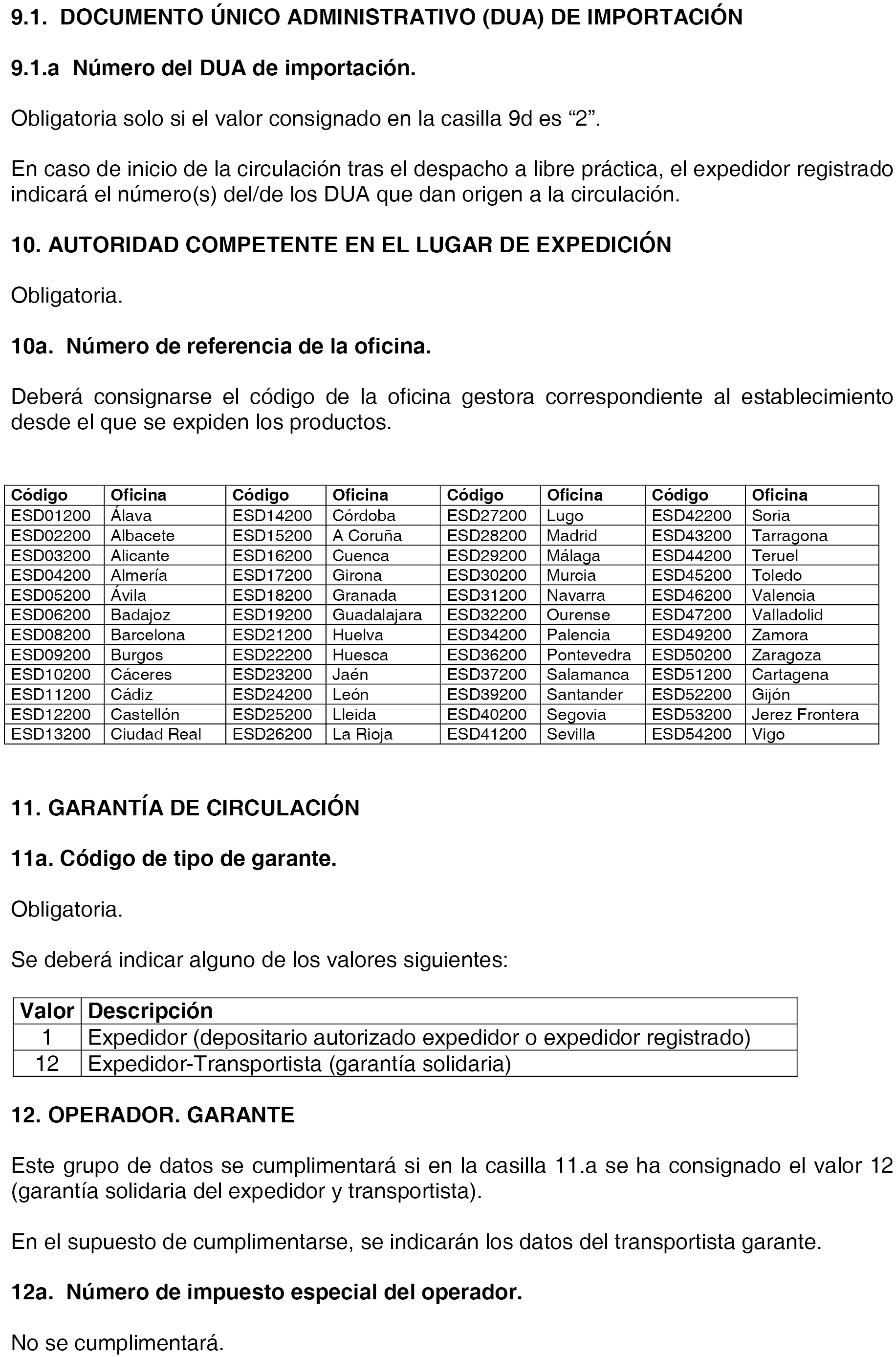 9.1. DOCUMENTO ÚNICO ADMINISTRATIVO (DUA) DE IMPORTACIÓN

9.1.a Número del DUA de importación.

Obligatoria solo si el valor consignado en la casilla 9d es “2”.

En caso de inicio de la circulación tras el despacho a libre práctica, el expedidor registrado indicará el número(s) del/de los DUA que dan origen a la circulación.

10. AUTORIDAD COMPETENTE EN EL LUGAR DE EXPEDICIÓN

Obligatoria.

10a. Número de referencia de la oficina.

Deberá consignarse el código de la oficina gestora correspondiente al establecimiento desde el que se expiden los productos.

| Código | Oficina | Código | Oficina | Código | Oficina | Código | Oficina |
|---|---|---|---|---|---|---|---|
| ESD01200 | Álava | ESD14200 | Córdoba | ESD27200 | Lugo | ESD42200 | Soria |
| ESD02200 | Albacete | ESD15200 | A Coruña | ESD28200 | Madrid | ESD43200 | Tarragona |
| ESD03200 | Alicante | ESD16200 | Cuenca | ESD29200 | Málaga | ESD44200 | Teruel |
| ESD04200 | Almería | ESD17200 | Girona | ESD30200 | Murcia | ESD45200 | Toledo |
| ESD05200 | Ávila | ESD18200 | Granada | ESD31200 | Navarra | ESD46200 | Valencia |
| ESD06200 | Badajoz | ESD19200 | Guadalajara | ESD32200 | Ourense | ESD47200 | Valladolid |
| ESD08200 | Barcelona | ESD21200 | Huelva | ESD34200 | Palencia | ESD49200 | Zamora |
| ESD09200 | Burgos | ESD22200 | Huesca | ESD36200 | Pontevedra | ESD50200 | Zaragoza |
| ESD10200 | Cáceres | ESD23200 | Jaén | ESD37200 | Salamanca | ESD51200 | Cartagena |
| ESD11200 | Cádiz | ESD24200 | León | ESD39200 | Santander | ESD52200 | Gijón |
| ESD12200 | Castellón | ESD25200 | Lleida | ESD40200 | Segovia | ESD53200 | Jerez Frontera |
| ESD13200 | Ciudad Real | ESD26200 | La Rioja | ESD41200 | Sevilla | ESD54200 | Vigo |

11. GARANTÍA DE CIRCULACIÓN

11a. Código de tipo de garante.

Obligatoria.

Se deberá indicar alguno de los valores siguientes:

| Valor | Descripción |
|---|---|
| 1 | Expedidor (depositario autorizado expedidor o expedidor registrado) |
| 12 | Expedidor-Transportista (garantía solidaria) |

12. OPERADOR. GARANTE

Este grupo de datos se cumplimentará si en la casilla 11.a se ha consignado el valor 12 (garantía solidaria del expedidor y transportista).

En el supuesto de cumplimentarse, se indicarán los datos del transportista garante.

12a. Número de impuesto especial del operador.

No se cumplimentará.